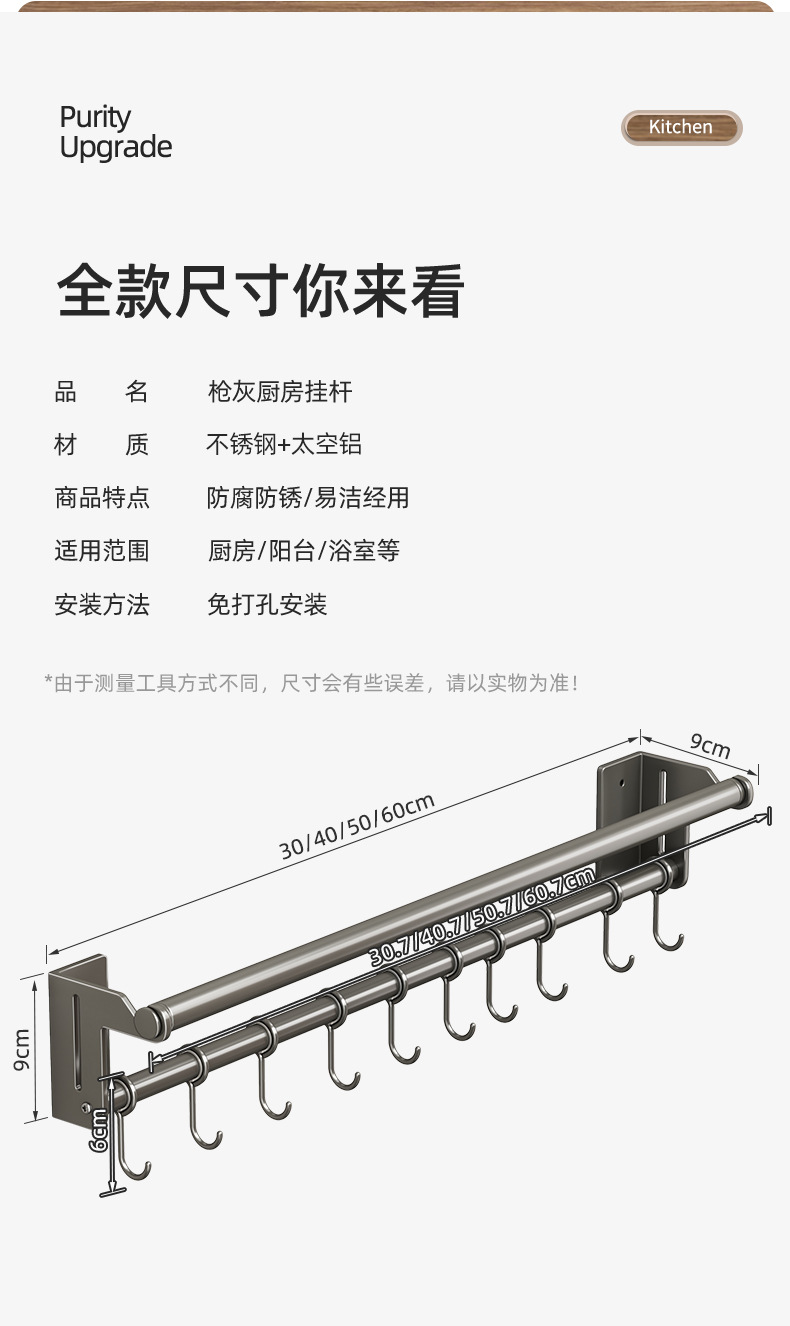 Purity
Upgrade

Kitchen

全款尺寸你来看

品　名　枪灰厨房挂杆

材　质　不锈钢+太空铝

商品特点　防腐防锈/易洁经用

适用范围　厨房/阳台/浴室等

安装方法　免打孔安装

*由于测量工具方式不同，尺寸会有些误差，请以实物为准！

9cm

30/40/50/60cm

30.7/40.7/50.7/60.7cm

9cm

6cm